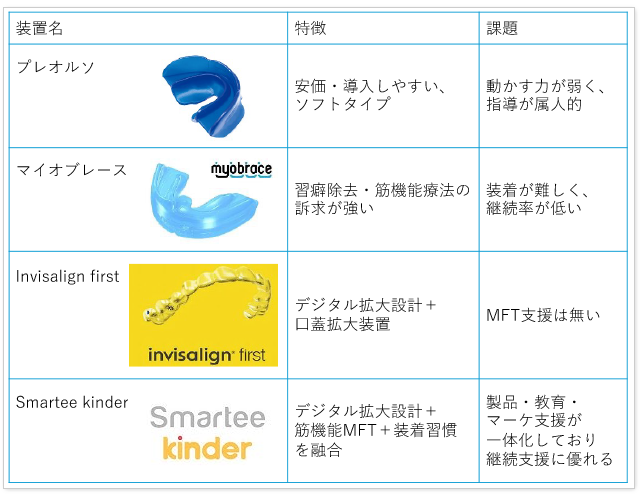 | 装置名 | 特徴 | 課題 |
|---|---|---|
| プレオルソ | 安価・導入しやすい、ソフトタイプ | 動かす力が弱く、指導が属人的 |
| マイオブレース myobrace | 習癖除去・筋機能療法の訴求が強い | 装着が難しく、継続率が低い |
| Invisalign first invisalign first | デジタル拡大設計+口蓋拡大装置 | MFT支援は無い |
| Smartee kinder Smartee kinder | デジタル拡大設計+筋機能MFT+装着習慣を融合 | 製品・教育・マーケ支援が一体化しており継続支援に優れる |